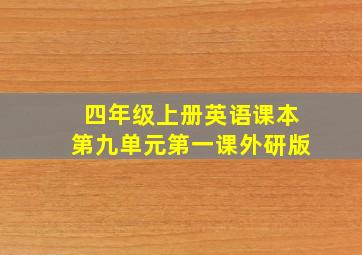 四年级上册英语课本
第九单元第一课外研版